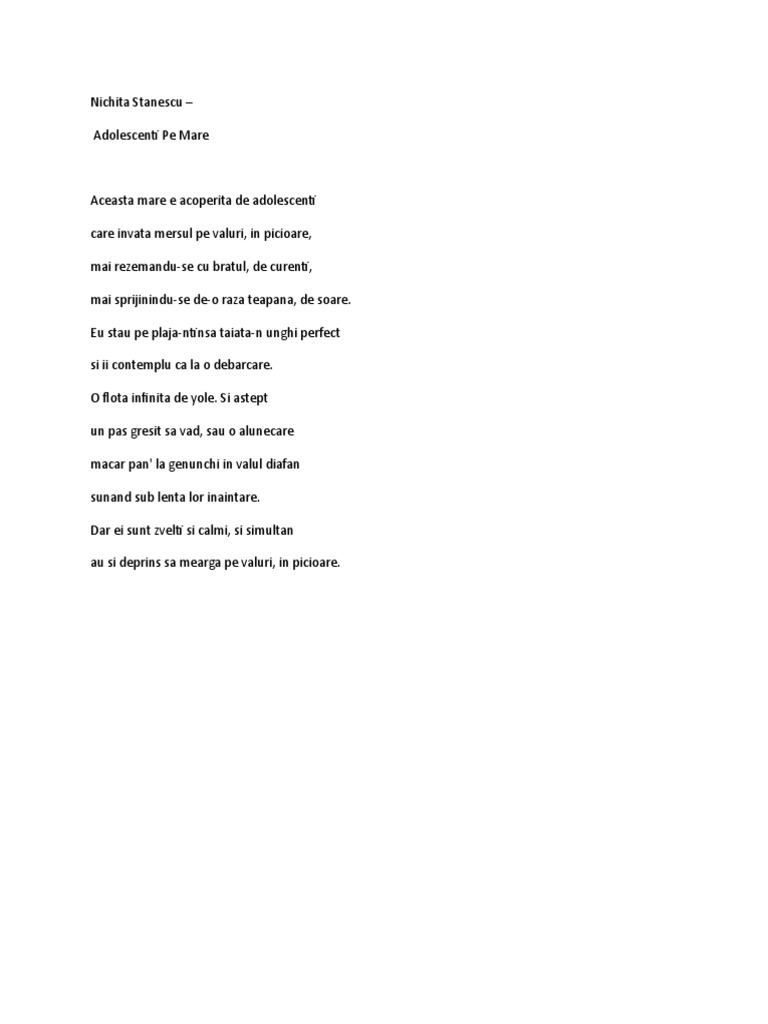 Nichita Stanescu –

Adolescenti Pe Mare

Aceasta mare e acoperita de adolescenti

care invata mersul pe valuri, in picioare,

mai rezemandu-se cu bratul, de curenti,

mai sprijinindu-se de-o raza teapana, de soare.

Eu stau pe plaja-ntinsa taiata-n unghi perfect

si ii contemplu ca la o debarcare.

O flota infinita de yole. Si astept

un pas gresit sa vad, sau o alunecare

macar pan' la genunchi in valul diafan

sunand sub lenta lor inaintare.

Dar ei sunt zvelti si calmi, si simultan

au si deprins sa mearga pe valuri, in picioare.